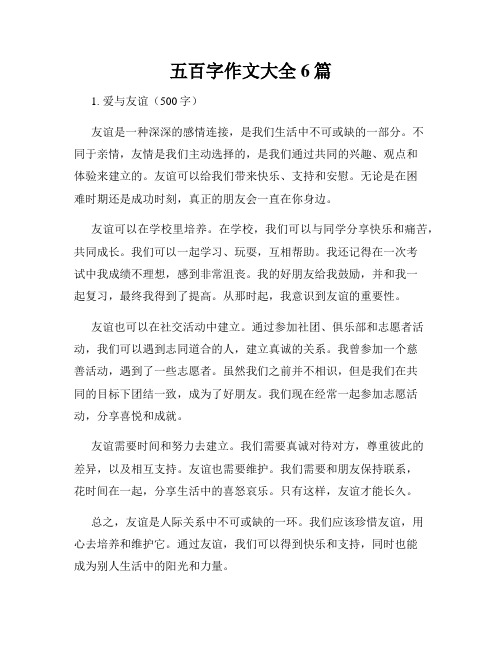 五百字作文大全 6 篇

1. 爱与友谊（500 字）

友谊是一种深深的感情连接，是我们生活中不可或缺的一部分。不同于亲情，友情是我们主动选择的，是我们通过共同的兴趣、观点和体验来建立的。友谊可以给我们带来快乐、支持和安慰。无论是在困难时期还是成功时刻，真正的朋友会一直在你身边。

友谊可以在学校里培养。在学校，我们可以与同学分享快乐和痛苦，共同成长。我们可以一起学习、玩耍，互相帮助。我还记得在一次考试中我成绩不理想，感到非常沮丧。我的好朋友给我鼓励，并和我一起复习，最终我得到了提高。从那时起，我意识到友谊的重要性。

友谊也可以在社交活动中建立。通过参加社团、俱乐部和志愿者活动，我们可以遇到志同道合的人，建立真诚的关系。我曾参加一个慈善活动，遇到了一些志愿者。虽然我们之前并不相识，但是我们在共同的目标下团结一致，成为了好朋友。我们现在经常一起参加志愿活动，分享喜悦和成就。

友谊需要时间和努力去建立。我们需要真诚对待对方，尊重彼此的差异，以及相互支持。友谊也需要维护。我们需要和朋友保持联系，花时间在一起，分享生活中的喜怒哀乐。只有这样，友谊才能长久。

总之，友谊是人际关系中不可或缺的一环。我们应该珍惜友谊，用心去培养和维护它。通过友谊，我们可以得到快乐和支持，同时也能成为别人生活中的阳光和力量。